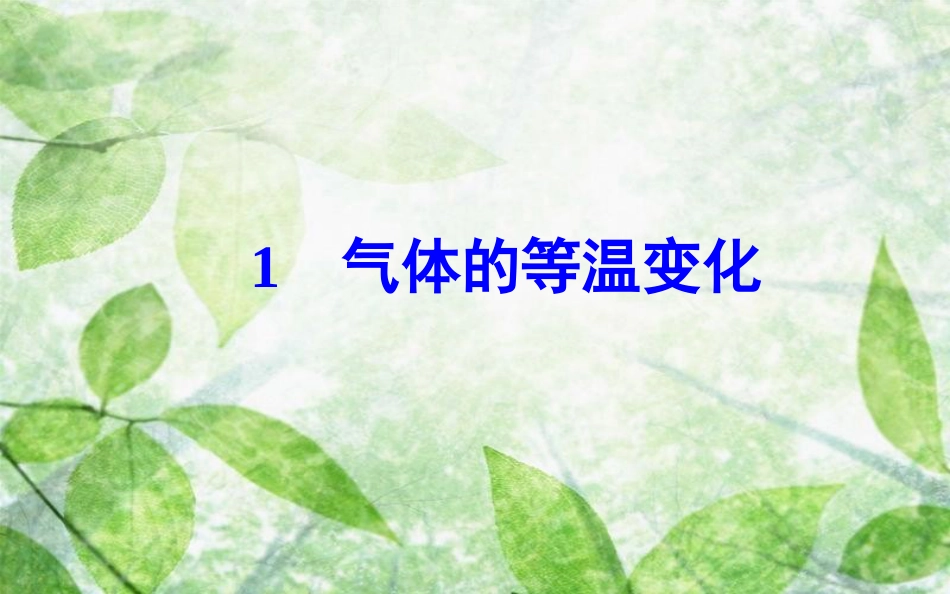 1　气体的等温变化